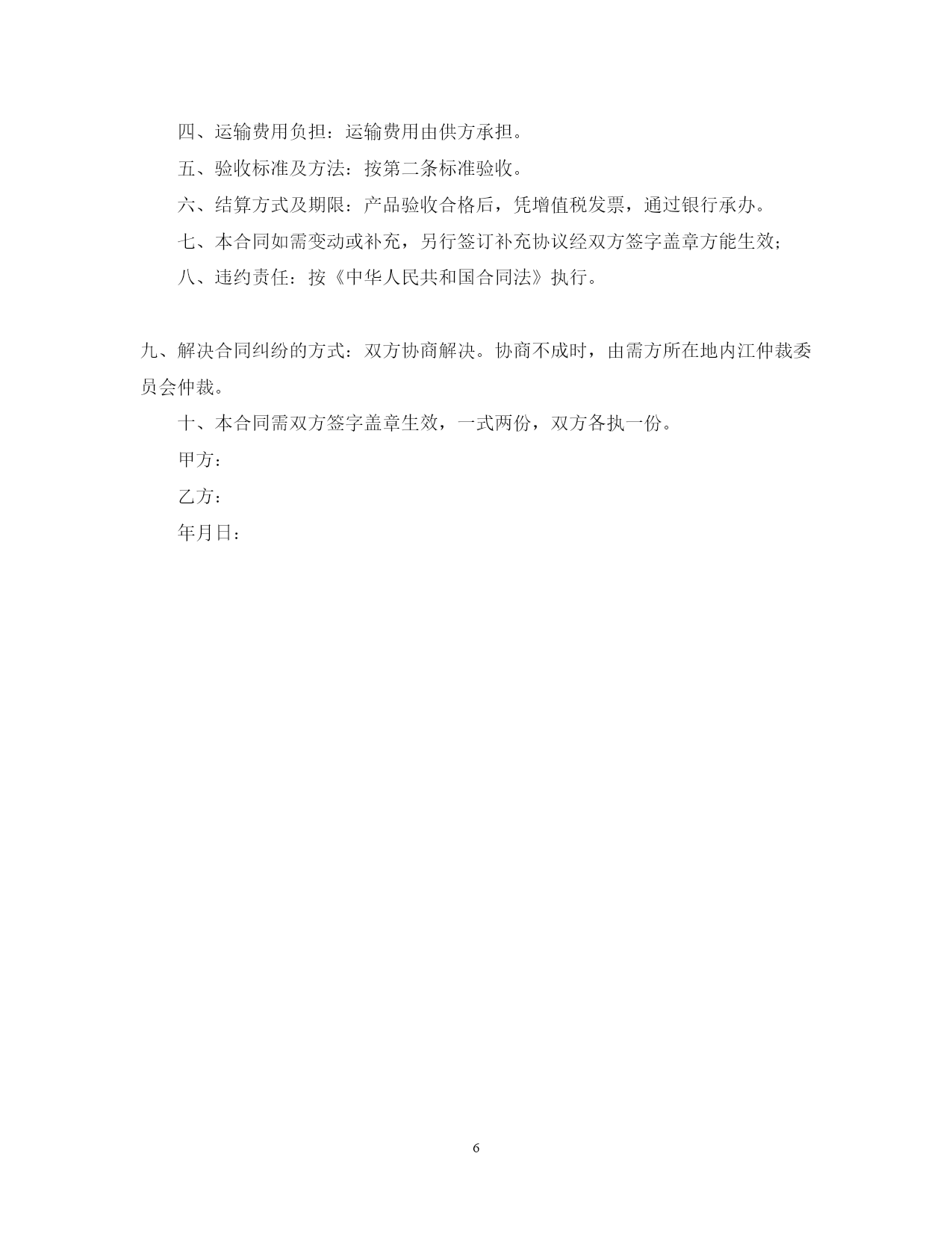 四、运输费用负担：运输费用由供方承担。

五、验收标准及方法：按第二条标准验收。

六、结算方式及期限：产品验收合格后，凭增值税发票，通过银行承办。

七、本合同如需变动或补充，另行签订补充协议经双方签字盖章方能生效；

八、违约责任：按《中华人民共和国合同法》执行。

九、解决合同纠纷的方式：双方协商解决。协商不成时，由需方所在地内江仲裁委员会仲裁。

十、本合同需双方签字盖章生效，一式两份，双方各执一份。

甲方：

乙方：

年月日：

6